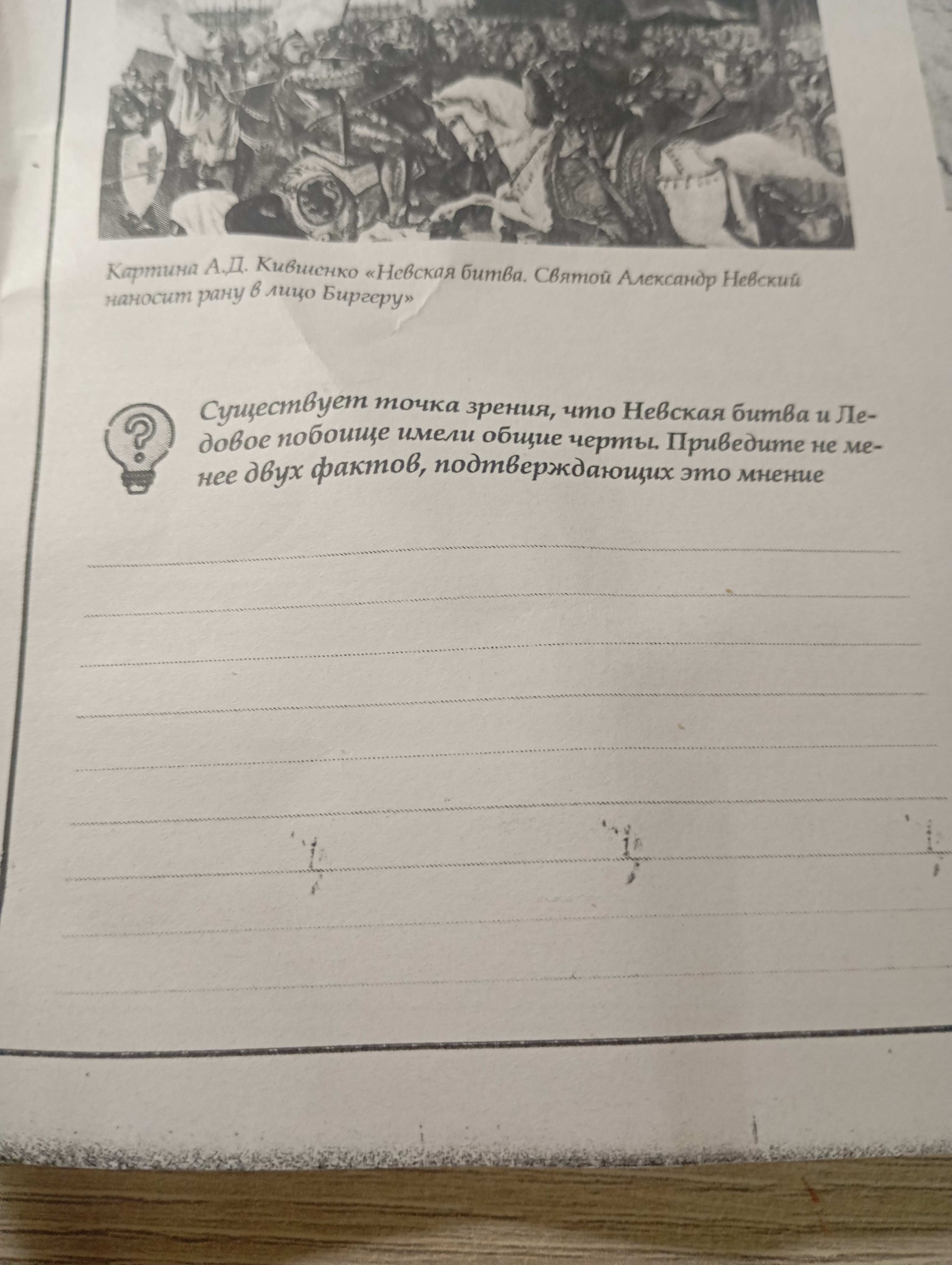 Картина А.Д. Кившенко «Невская битва. Святой Александр Невский наносит рану в лицо Биргеру»

Существует точка зрения, что Невская битва и Ледовое побоище имели общие черты. Приведите не менее двух фактов, подтверждающих это мнение

____
____
____
____
____
____
____
____
____